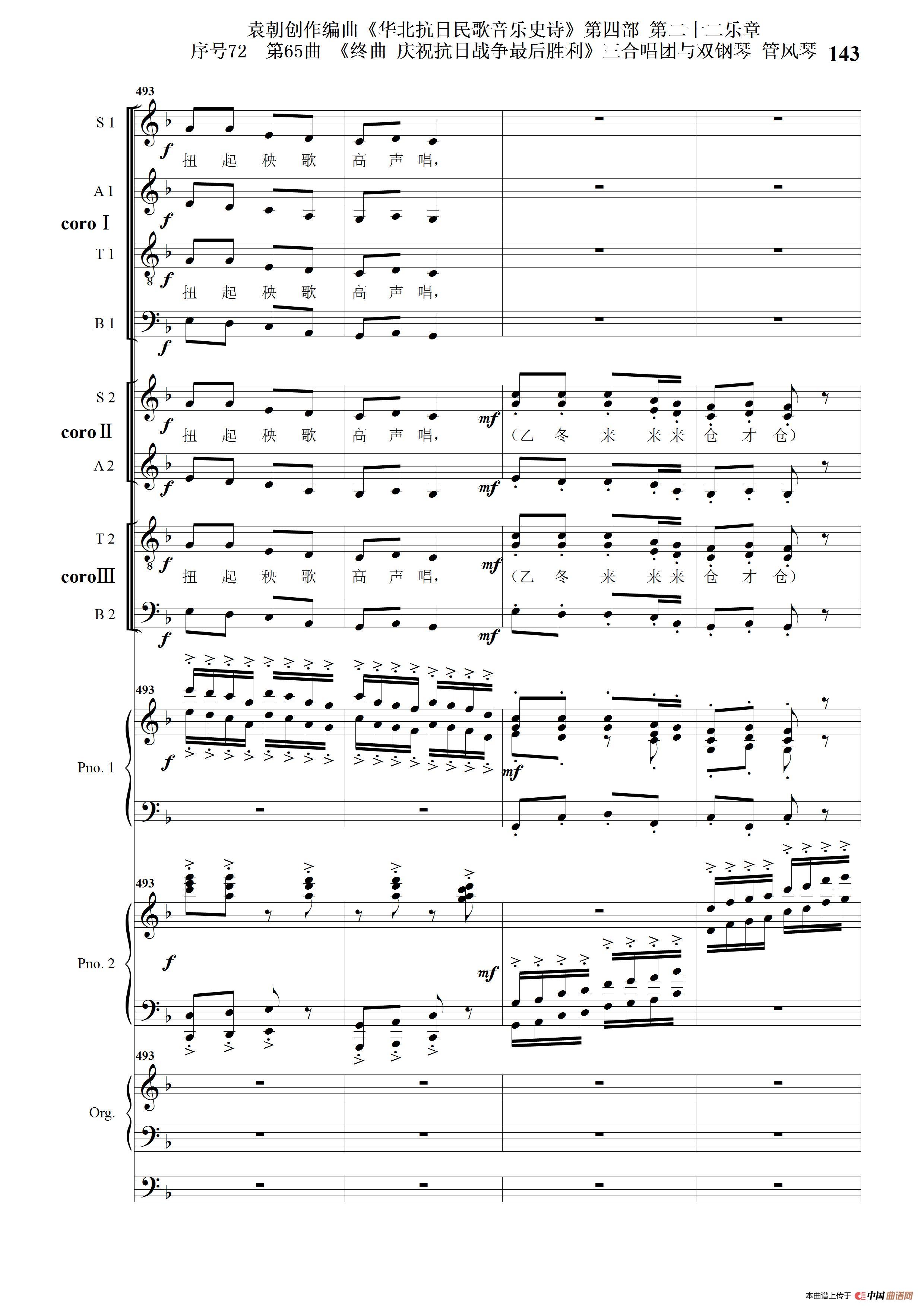 袁朝创作编曲《华北抗日民歌音乐史诗》第四部 第二十二乐章
序号72 第65曲 《终曲 庆祝抗日战争最后胜利》三合唱团与双钢琴 管风琴 143

493

S 1
f
扭 起 秧 歌 高 声 唱,

A 1
f

coro Ⅰ

T 1
f
扭 起 秧 歌 高 声 唱,

B 1
f

S 2
f
扭 起 秧 歌 高 声 唱,
mf
(乙 冬 来 来 来 仓 才 仓)

coro Ⅱ

A 2
f
mf

T 2
f
扭 起 秧 歌 高 声 唱,
mf
(乙 冬 来 来 来 仓 才 仓)

coro Ⅲ

B 2
f
mf

493
Pno. 1
f
mf

493
Pno. 2
f
mf

493
Org.

本曲谱上传于 中国曲谱网